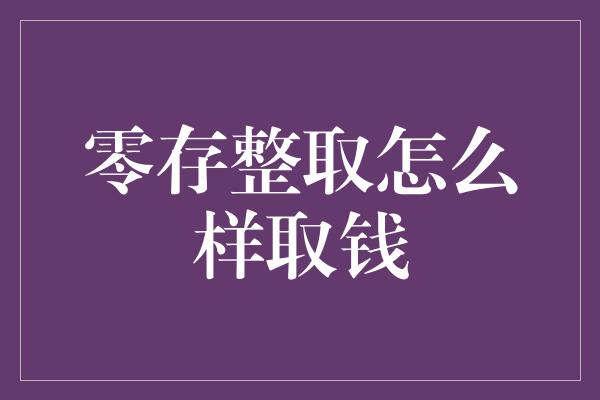 零存整取怎么样取钱